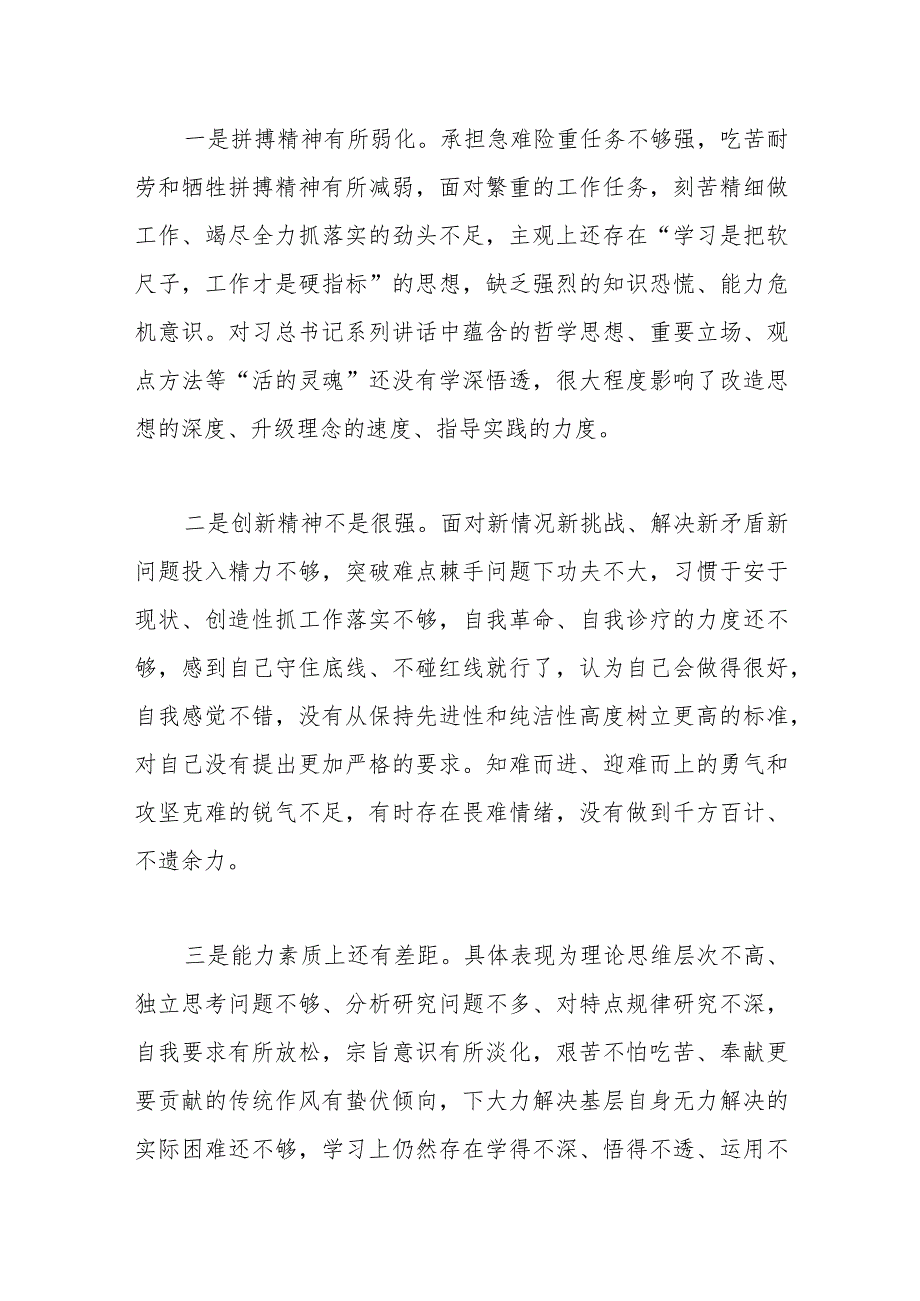 一是拼搏精神有所弱化。承担急难险重任务不够强，吃苦耐劳和牺牲拼搏精神有所减弱，面对繁重的工作任务，刻苦精细做工作、竭尽全力抓落实的劲头不足，主观上还存在“学习是把软尺子，工作才是硬指标”的思想，缺乏强烈的知识恐慌、能力危机意识。对习总书记系列讲话中蕴含的哲学思想、重要立场、观点方法等“活的灵魂”还没有学深悟透，很大程度影响了改造思想的深度、升级理念的速度、指导实践的力度。

二是创新精神不是很强。面对新情况新挑战、解决新矛盾新问题投入精力不够，突破难点棘手问题下功夫不大，习惯于安于现状、创造性抓工作落实不够，自我革命、自我诊疗的力度还不够，感到自己守住底线、不碰红线就行了，认为自己会做得很好，自我感觉不错，没有从保持先进性和纯洁性高度树立更高的标准，对自己没有提出更加严格的要求。知难而进、迎难而上的勇气和攻坚克难的锐气不足，有时存在畏难情绪，没有做到千方百计、不遗余力。

三是能力素质上还有差距。具体表现为理论思维层次不高、独立思考问题不够、分析研究问题不多、对特点规律研究不深，自我要求有所放松，宗旨意识有所淡化，艰苦不怕吃苦、奉献更要贡献的传统作风有蛰伏倾向，下大力解决基层自身无力解决的实际困难还不够，学习上仍然存在学得不深、悟得不透、运用不